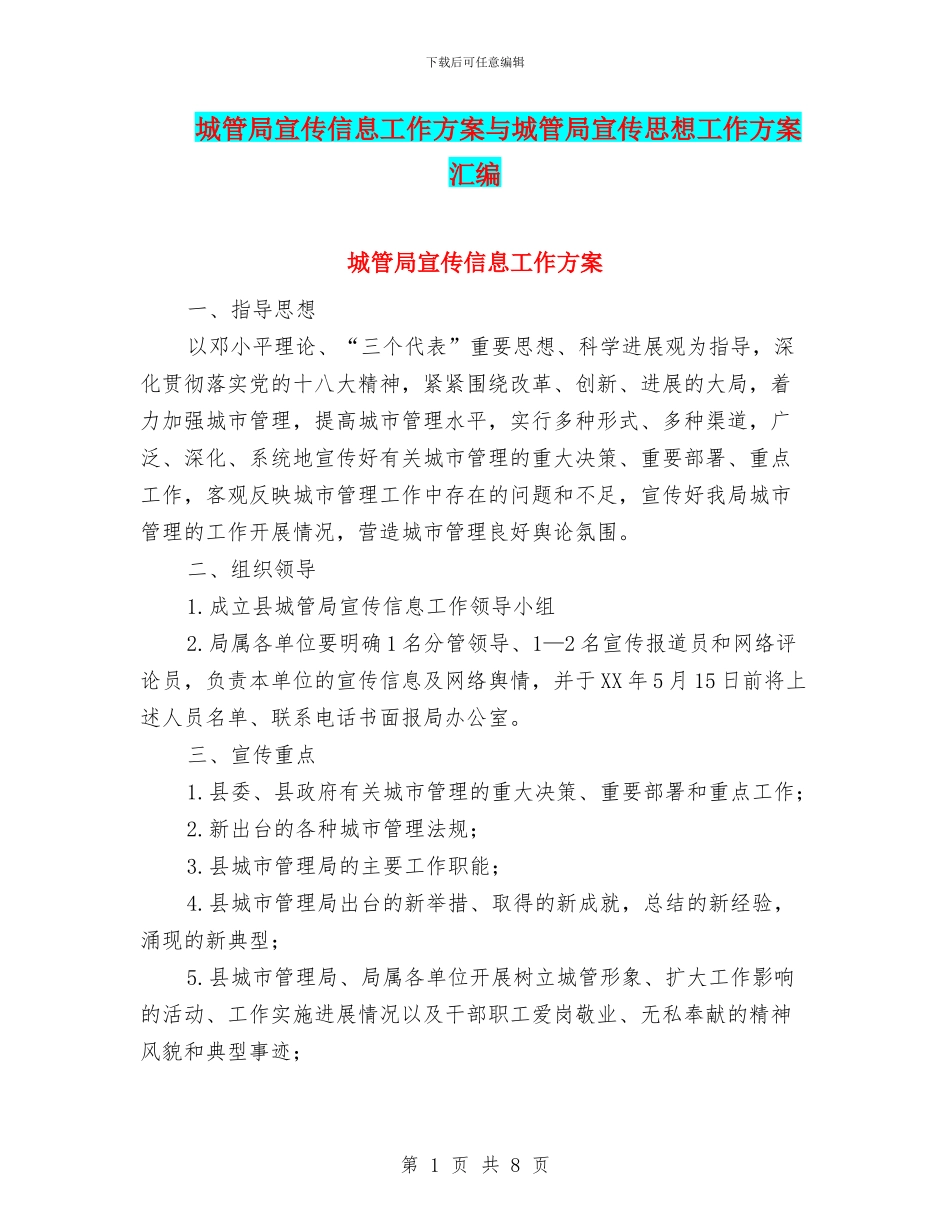 下载后可任意编辑

城管局宣传信息工作方案与城管局宣传思想工作方案汇编

城管局宣传信息工作方案

一、指导思想

以邓小平理论、“三个代表”重要思想、科学进展观为指导，深化贯彻落实党的十八大精神，紧紧围绕改革、创新、进展的大局，着力加强城市管理，提高城市管理水平，实行多种形式、多种渠道，广泛、深化、系统地宣传好有关城市管理的重大决策、重要部署、重点工作，客观反映城市管理工作中存在的问题和不足，宣传好我局城市管理的工作开展情况，营造城市管理良好舆论氛围。

二、组织领导

1.成立县城管局宣传信息工作领导小组

2.局属各单位要明确1名分管领导、1—2名宣传报道员和网络评论员，负责本单位的宣传信息及网络舆情，并于XX年5月15日前将上述人员名单、联系电话书面报局办公室。

三、宣传重点

1.县委、县政府有关城市管理的重大决策、重要部署和重点工作；

2.新出台的各种城市管理法规；

3.县城市管理局的主要工作职能；

4.县城市管理局出台的新举措、取得的新成就，总结的新经验，涌现的新典型；

5.县城市管理局、局属各单位开展树立城管形象、扩大工作影响的活动、工作实施进展情况以及干部职工爱岗敬业、无私奉献的精神风貌和典型事迹；

第 1 页 共 8 页